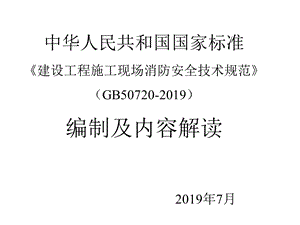 中华人民共和国国家标准

《建设工程施工现场消防安全技术规范》

（GB50720-2019）

编制及内容解读

2019年7月